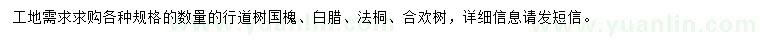 工地需求求购各种规格的数量的行道树国槐、白腊、法桐、合欢树，详细信息请发短信。

www.yuanlin.com